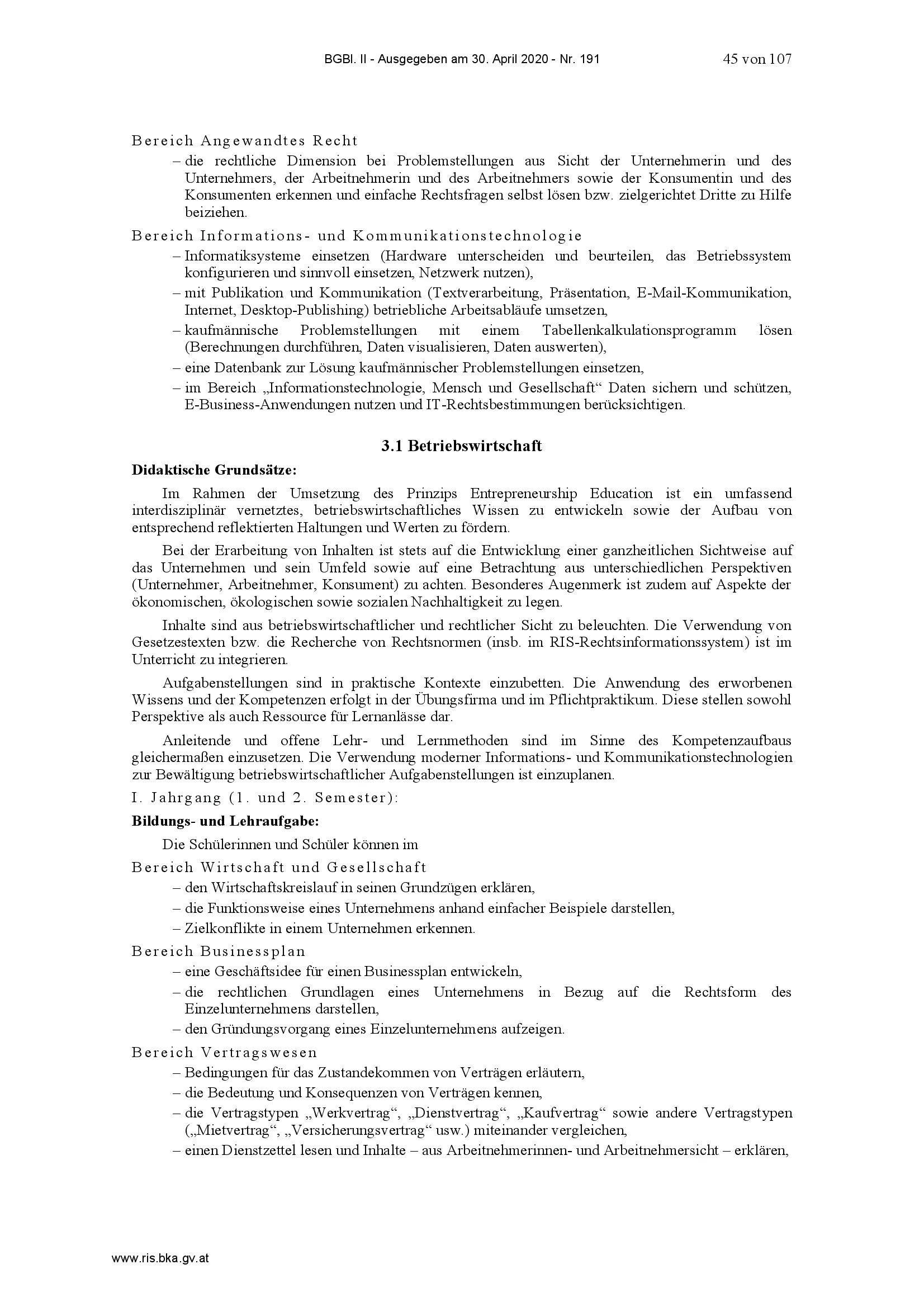 BGBl. II - Ausgegeben am 30. April 2020 - Nr. 191 45 von 107

Bereich Angewandtes Recht

– die rechtliche Dimension bei Problemstellungen aus Sicht der Unternehmerin und des Unternehmers, der Arbeitnehmerin und des Arbeitnehmers sowie der Konsumentin und des Konsumenten erkennen und einfache Rechtsfragen selbst lösen bzw. zielgerichtet Dritte zu Hilfe beiziehen.

Bereich Informations- und Kommunikationstechnologie

– Informatiksysteme einsetzen (Hardware unterscheiden und beurteilen, das Betriebssystem konfigurieren und sinnvoll einsetzen, Netzwerk nutzen),
– mit Publikation und Kommunikation (Textverarbeitung, Präsentation, E-Mail-Kommunikation, Internet, Desktop-Publishing) betriebliche Arbeitsabläufe umsetzen,
– kaufmännische Problemstellungen mit einem Tabellenkalkulationsprogramm lösen (Berechnungen durchführen, Daten visualisieren, Daten auswerten),
– eine Datenbank zur Lösung kaufmännischer Problemstellungen einsetzen,
– im Bereich „Informationstechnologie, Mensch und Gesellschaft“ Daten sichern und schützen, E-Business-Anwendungen nutzen und IT-Rechtsbestimmungen berücksichtigen.

3.1 Betriebswirtschaft

Didaktische Grundsätze:

Im Rahmen der Umsetzung des Prinzips Entrepreneurship Education ist ein umfassend interdisziplinär vernetztes, betriebswirtschaftliches Wissen zu entwickeln sowie der Aufbau von entsprechend reflektierten Haltungen und Werten zu fördern.

Bei der Erarbeitung von Inhalten ist stets auf die Entwicklung einer ganzheitlichen Sichtweise auf das Unternehmen und sein Umfeld sowie auf eine Betrachtung aus unterschiedlichen Perspektiven (Unternehmer, Arbeitnehmer, Konsument) zu achten. Besonderes Augenmerk ist zudem auf Aspekte der ökonomischen, ökologischen sowie sozialen Nachhaltigkeit zu legen.

Inhalte sind aus betriebswirtschaftlicher und rechtlicher Sicht zu beleuchten. Die Verwendung von Gesetzestexten bzw. die Recherche von Rechtsnormen (insb. im RIS-Rechtsinformationssystem) ist im Unterricht zu integrieren.

Aufgabenstellungen sind in praktische Kontexte einzubetten. Die Anwendung des erworbenen Wissens und der Kompetenzen erfolgt in der Übungsfirma und im Pflichtpraktikum. Diese stellen sowohl Perspektive als auch Ressource für Lernanlässe dar.

Anleitende und offene Lehr- und Lernmethoden sind im Sinne des Kompetenzaufbaus gleichermaßen einzusetzen. Die Verwendung moderner Informations- und Kommunikationstechnologien zur Bewältigung betriebswirtschaftlicher Aufgabenstellungen ist einzuplanen.

I. Jahrgang (1. und 2. Semester):

Bildungs- und Lehraufgabe:

Die Schülerinnen und Schüler können im

Bereich Wirtschaft und Gesellschaft

– den Wirtschaftskreislauf in seinen Grundzügen erklären,
– die Funktionsweise eines Unternehmens anhand einfacher Beispiele darstellen,
– Zielkonflikte in einem Unternehmen erkennen.

Bereich Businessplan

– eine Geschäftsidee für einen Businessplan entwickeln,
– die rechtlichen Grundlagen eines Unternehmens in Bezug auf die Rechtsform des Einzelunternehmens darstellen,
– den Gründungsvorgang eines Einzelunternehmens aufzeigen.

Bereich Vertragswesen

– Bedingungen für das Zustandekommen von Verträgen erläutern,
– die Bedeutung und Konsequenzen von Verträgen kennen,
– die Vertragstypen „Werkvertrag“, „Dienstvertrag“, „Kaufvertrag“ sowie andere Vertragstypen („Mietvertrag“, „Versicherungsvertrag“ usw.) miteinander vergleichen,
– einen Dienstzettel lesen und Inhalte – aus Arbeitnehmerinnen- und Arbeitnehmersicht – erklären,

www.ris.bka.gv.at